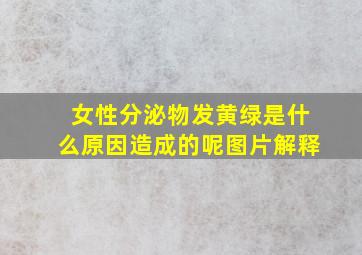 女性分泌物发黄绿是什么原因造成的呢图片解释